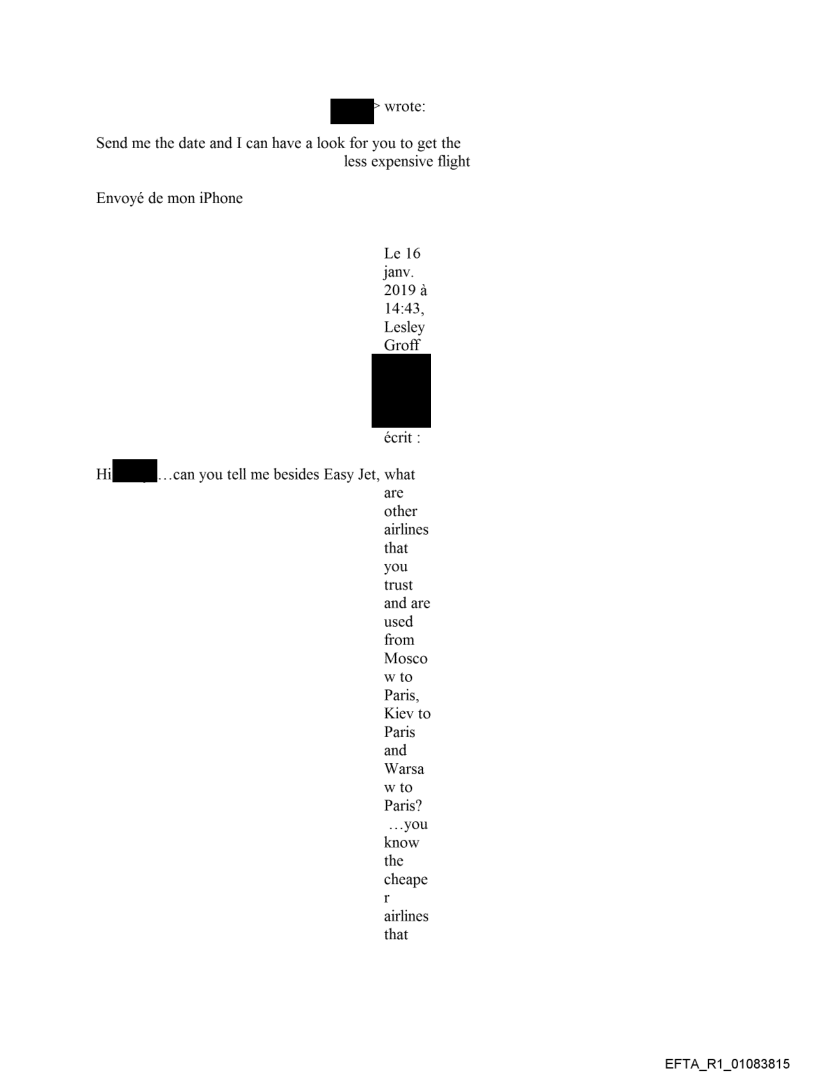 > wrote:

Send me the date and I can have a look for you to get the less expensive flight

Envoyé de mon iPhone

Le 16 janv. 2019 à 14:43, Lesley Groff écrit :

Hi …can you tell me besides Easy Jet, what are other airlines that you trust and are used from Moscow to Paris, Kiev to Paris and Warsaw to Paris? …you know the cheaper airlines that

EFTA_R1_01083815